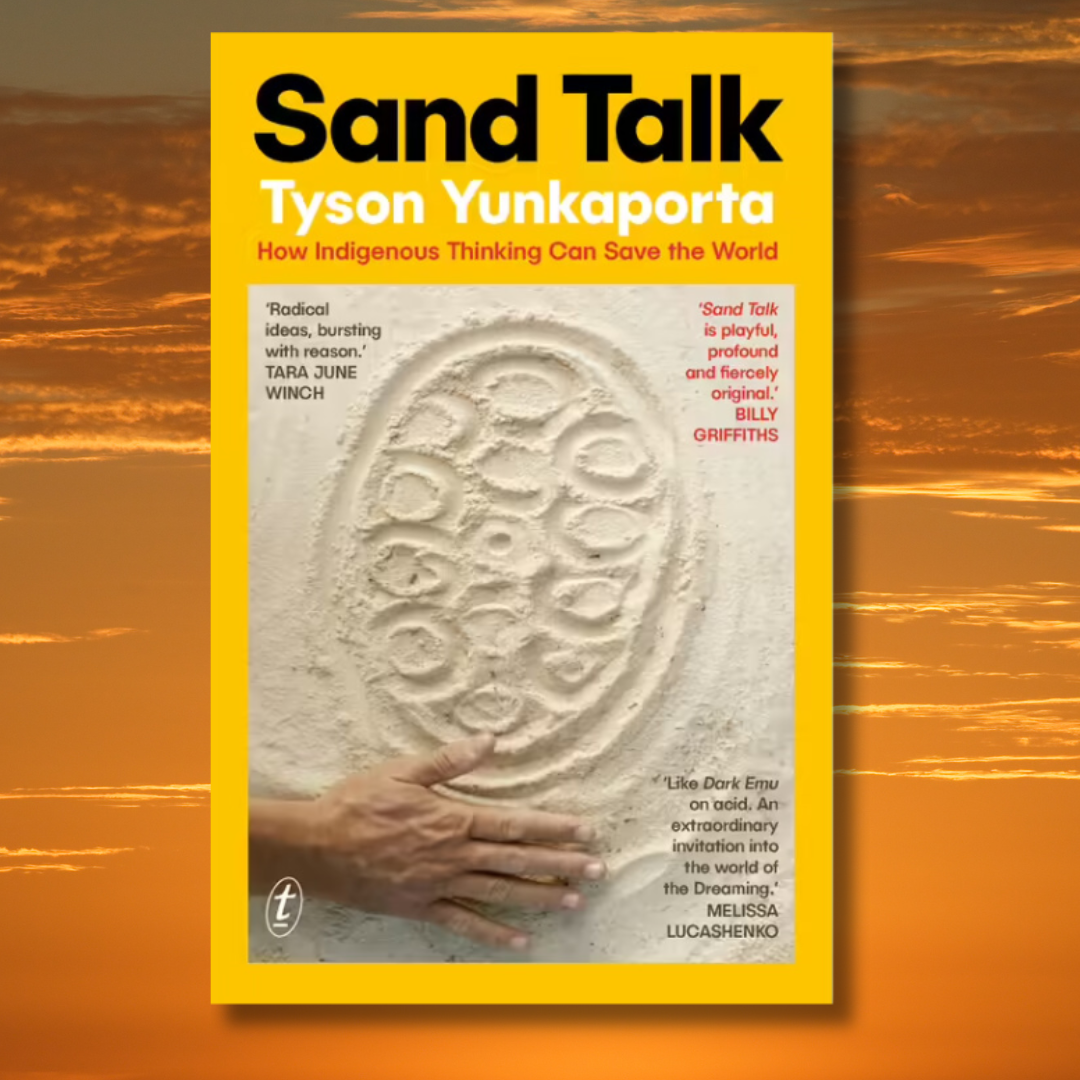 Sand Talk
Tyson Yunkaporta
How Indigenous Thinking Can Save the World

'Radical ideas, bursting with reason.'
TARA JUNE WINCH

'Sand Talk is playful, profound and fiercely original.'
BILLY GRIFFITHS

'Like Dark Emu on acid. An extraordinary invitation into the world of the Dreaming.'
MELISSA LUCASHENKO

t